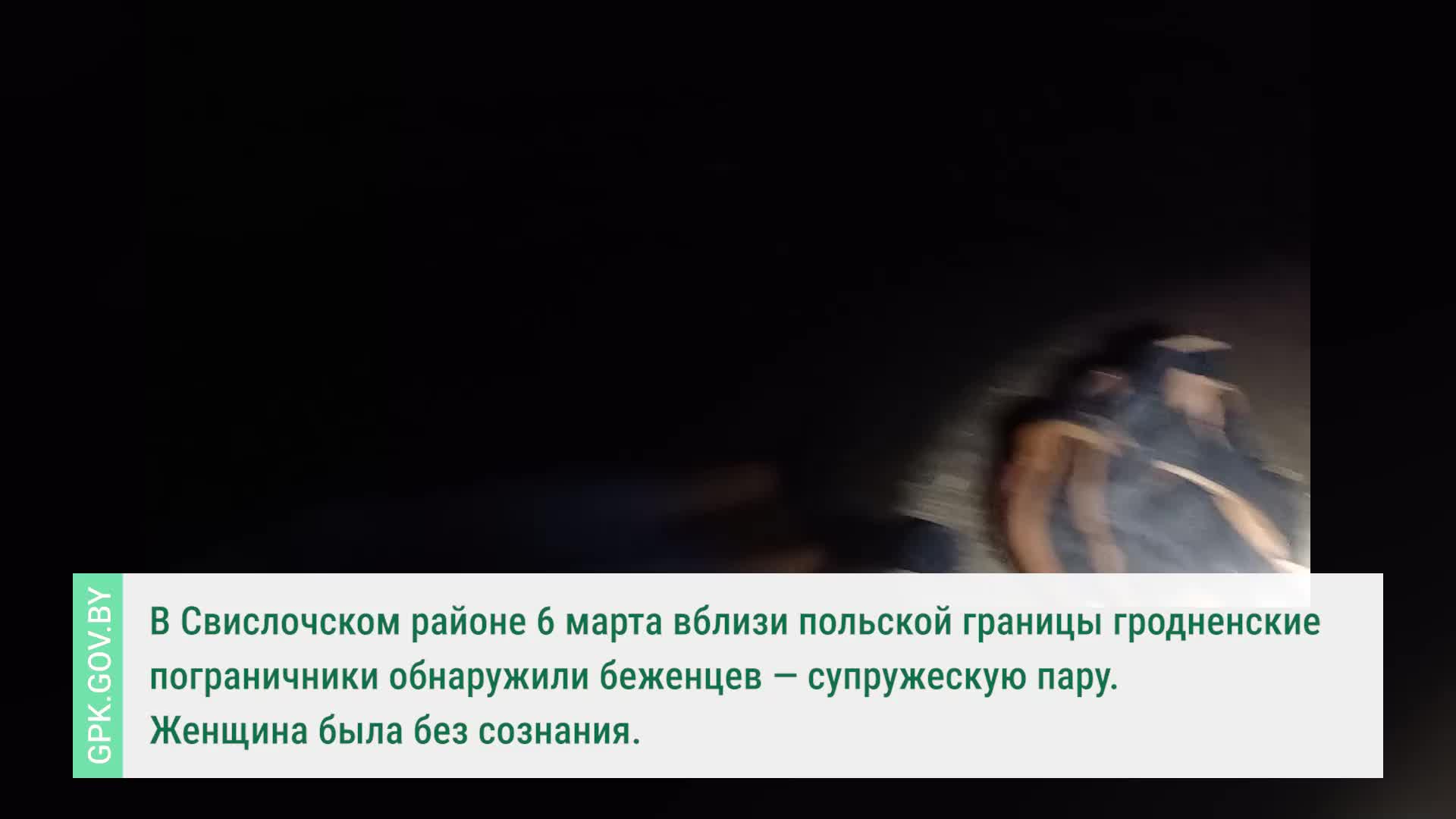 GPK.GOV.BY

В Свислочском районе 6 марта вблизи польской границы гродненские пограничники обнаружили беженцев — супружескую пару.
Женщина была без сознания.